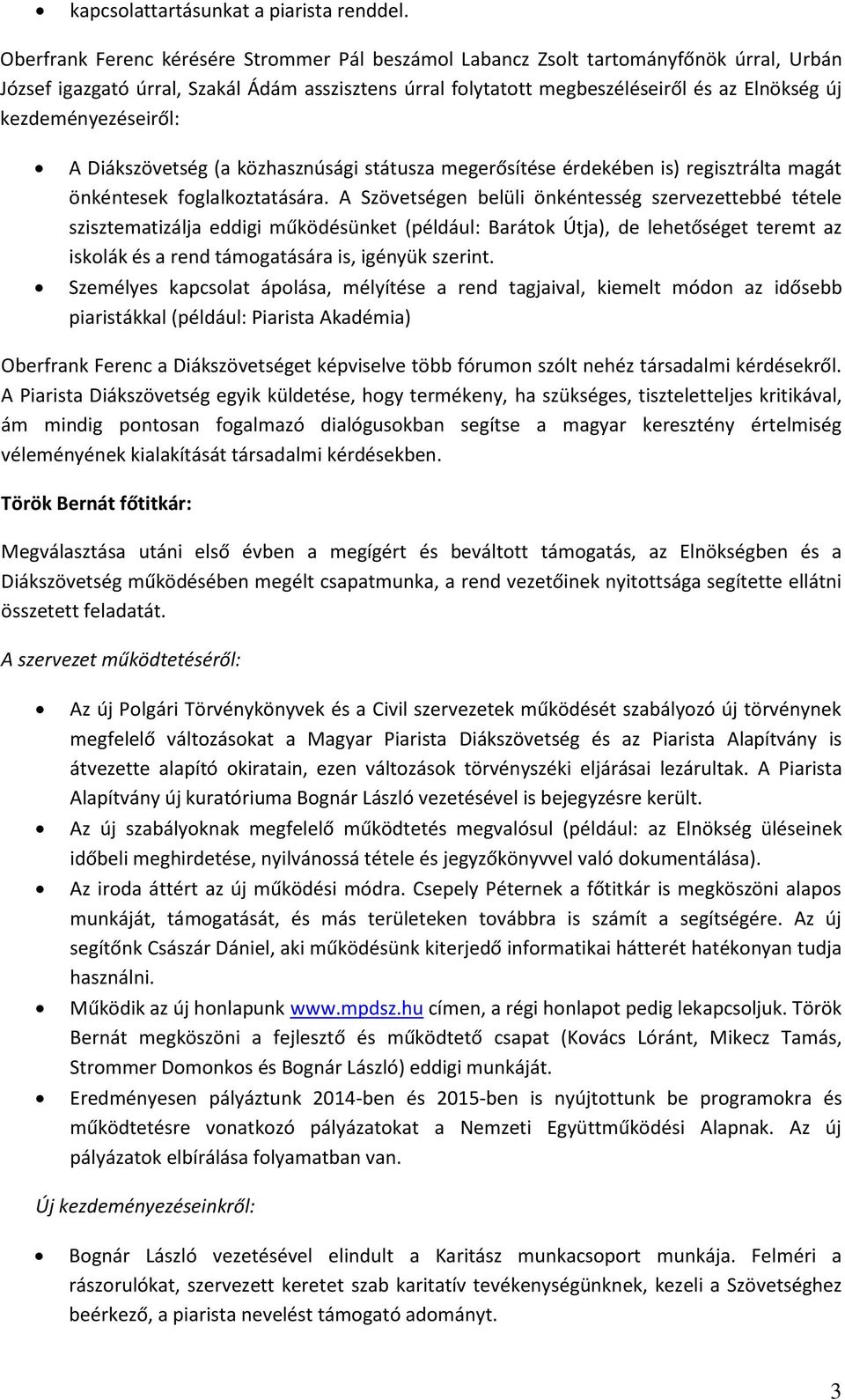 • kapcsolattartásunkat a piarista renddel.

Oberfrank Ferenc kérésére Strommer Pál beszámol Labancz Zsolt tartományfőnök úrral, Urbán József igazgató úrral, Szakál Ádám asszisztens úrral folytatott megbeszéléseiről és az Elnökség új kezdeményezéseiről:

• A Diákszövetség (a közhasznúsági státusza megerősítése érdekében is) regisztrálta magát önkéntesek foglalkoztatására. A Szövetségen belüli önkéntesség szervezettebbé tétele szisztematizálja eddigi működésünket (például: Barátok Útja), de lehetőséget teremt az iskolák és a rend támogatására is, igényük szerint.
• Személyes kapcsolat ápolása, mélyítése a rend tagjaival, kiemelt módon az idősebb piaristákkal (például: Piarista Akadémia)

Oberfrank Ferenc a Diákszövetséget képviselve több fórumon szólt nehéz társadalmi kérdésekről. A Piarista Diákszövetség egyik küldetése, hogy termékeny, ha szükséges, tiszteletteljes kritikával, ám mindig pontosan fogalmazó dialógusokban segítse a magyar keresztény értelmiség véleményének kialakítását társadalmi kérdésekben.

Török Bernát főtitkár:

Megválasztása utáni első évben a megígért és beváltott támogatás, az Elnökségben és a Diákszövetség működésében megélt csapatmunka, a rend vezetőinek nyitottsága segítette ellátni összetett feladatát.

A szervezet működtetéséről:

• Az új Polgári Törvénykönyvek és a Civil szervezetek működését szabályozó új törvénynek megfelelő változásokat a Magyar Piarista Diákszövetség és az Piarista Alapítvány is átvezette alapító okiratain, ezen változások törvényszéki eljárásai lezárultak. A Piarista Alapítvány új kuratóriuma Bognár László vezetésével is bejegyzésre került.
• Az új szabályoknak megfelelő működtetés megvalósul (például: az Elnökség üléseinek időbeli meghirdetése, nyilvánossá tétele és jegyzőkönyvvel való dokumentálása).
• Az iroda áttért az új működési módra. Csepely Péternek a főtitkár is megköszöni alapos munkáját, támogatását, és más területeken továbbra is számít a segítségére. Az új segítőnk Császár Dániel, aki működésünk kiterjedő informatikai hátterét hatékonyan tudja használni.
• Működik az új honlapunk www.mpdsz.hu címen, a régi honlapot pedig lekapcsoljuk. Török Bernát megköszöni a fejlesztő és működtető csapat (Kovács Lóránt, Mikecz Tamás, Strommer Domonkos és Bognár László) eddigi munkáját.
• Eredményesen pályáztunk 2014-ben és 2015-ben is nyújtottunk be programokra és működtetésre vonatkozó pályázatokat a Nemzeti Együttműködési Alapnak. Az új pályázatok elbírálása folyamatban van.

Új kezdeményezéseinkről:

• Bognár László vezetésével elindult a Karitász munkacsoport munkája. Felméri a rászorulókat, szervezett keretet szab karitatív tevékenységünknek, kezeli a Szövetséghez beérkező, a piarista nevelést támogató adományt.

3